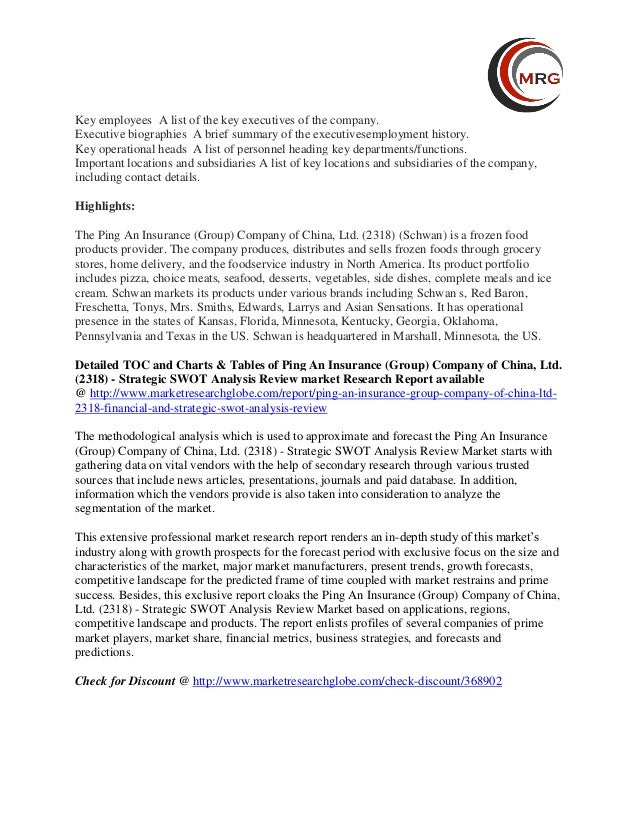 MRG

Key employees A list of the key executives of the company.
Executive biographies A brief summary of the executivesemployment history.
Key operational heads A list of personnel heading key departments/functions.
Important locations and subsidiaries A list of key locations and subsidiaries of the company, including contact details.

Highlights:

The Ping An Insurance (Group) Company of China, Ltd. (2318) (Schwan) is a frozen food products provider. The company produces, distributes and sells frozen foods through grocery stores, home delivery, and the foodservice industry in North America. Its product portfolio includes pizza, choice meats, seafood, desserts, vegetables, side dishes, complete meals and ice cream. Schwan markets its products under various brands including Schwan s, Red Baron, Freschetta, Tonys, Mrs. Smiths, Edwards, Larrys and Asian Sensations. It has operational presence in the states of Kansas, Florida, Minnesota, Kentucky, Georgia, Oklahoma, Pennsylvania and Texas in the US. Schwan is headquartered in Marshall, Minnesota, the US.

Detailed TOC and Charts & Tables of Ping An Insurance (Group) Company of China, Ltd. (2318) - Strategic SWOT Analysis Review market Research Report available
@ http://www.marketresearchglobe.com/report/ping-an-insurance-group-company-of-china-ltd-2318-financial-and-strategic-swot-analysis-review

The methodological analysis which is used to approximate and forecast the Ping An Insurance (Group) Company of China, Ltd. (2318) - Strategic SWOT Analysis Review Market starts with gathering data on vital vendors with the help of secondary research through various trusted sources that include news articles, presentations, journals and paid database. In addition, information which the vendors provide is also taken into consideration to analyze the segmentation of the market.

This extensive professional market research report renders an in-depth study of this market's industry along with growth prospects for the forecast period with exclusive focus on the size and characteristics of the market, major market manufacturers, present trends, growth forecasts, competitive landscape for the predicted frame of time coupled with market restrains and prime success. Besides, this exclusive report cloaks the Ping An Insurance (Group) Company of China, Ltd. (2318) - Strategic SWOT Analysis Review Market based on applications, regions, competitive landscape and products. The report enlists profiles of several companies of prime market players, market share, financial metrics, business strategies, and forecasts and predictions.

Check for Discount @ http://www.marketresearchglobe.com/check-discount/368902